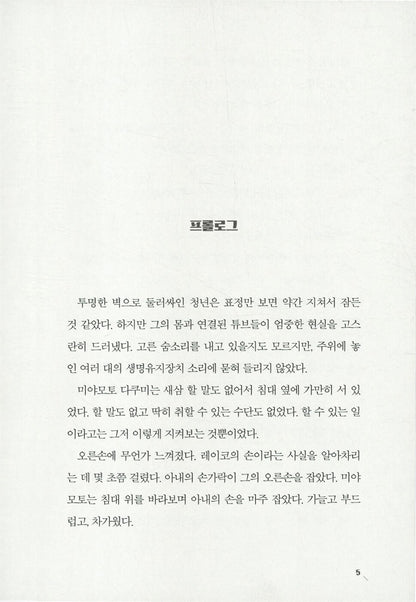 프롤로그

투명한 벽으로 둘러싸인 청년은 표정만 보면 약간 지쳐서 잠든 것 같았다. 하지만 그의 몸과 연결된 튜브들이 엄중한 현실을 고스란히 드러냈다. 고른 숨소리를 내고 있을지도 모르지만, 주위에 놓인 여러 대의 생명유지장치 소리에 묻혀 들리지 않았다.

미야모토 다쿠미는 새삼 할 말도 없어서 침대 옆에 가만히 서 있었다. 할 말도 없고 딱히 취할 수 있는 수단도 없었다. 할 수 있는 일이라고는 그저 이렇게 지켜보는 것뿐이었다.

오른손에 무언가 느껴졌다. 레이코의 손이라는 사실을 알아차리는 데 몇 초쯤 걸렸다. 아내의 손가락이 그의 오른손을 잡았다. 미야모토는 침대 위를 바라보며 아내의 손을 마주 잡았다. 가늘고 부드럽고, 차가웠다.

5